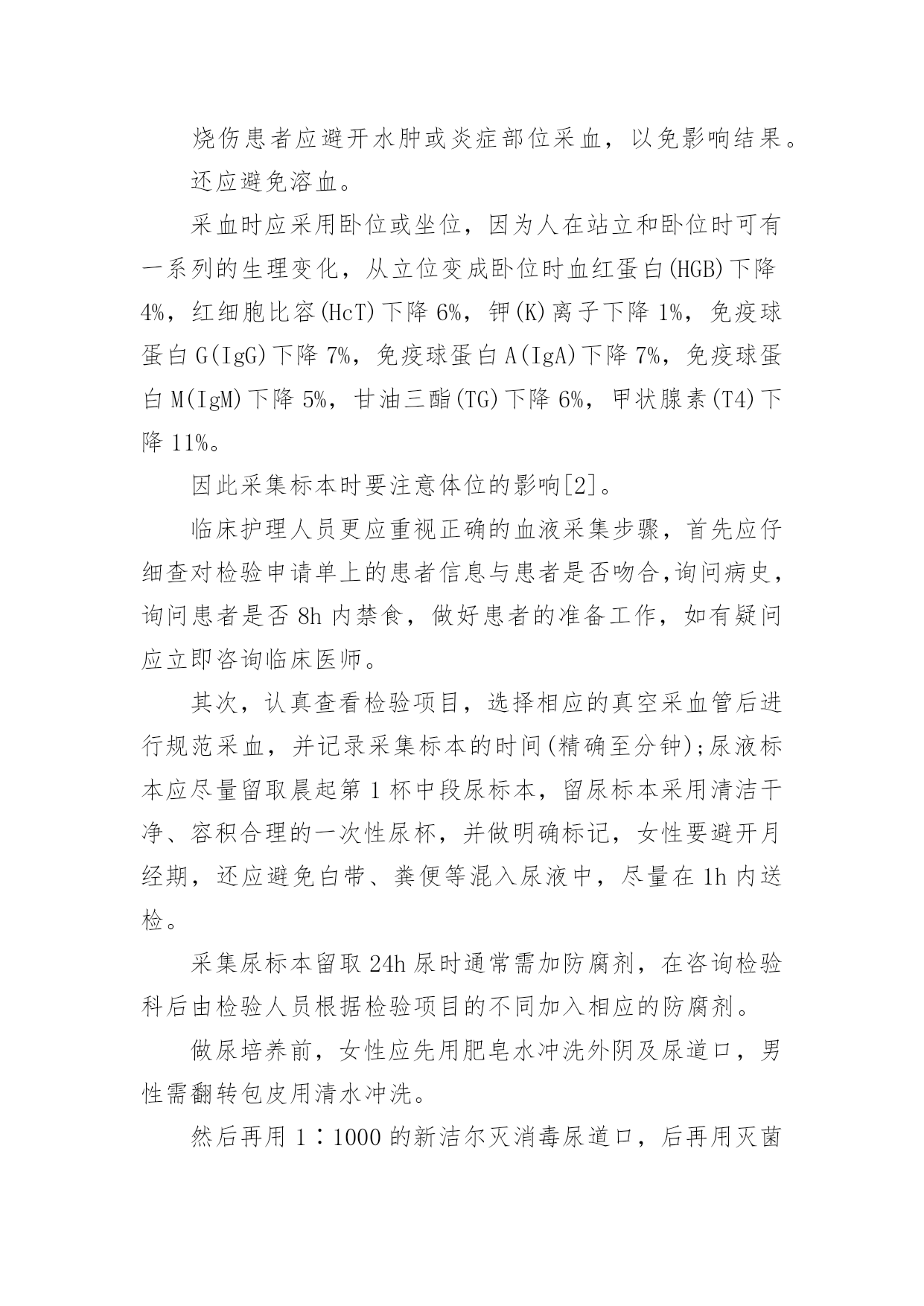 烧伤患者应避开水肿或炎症部位采血，以免影响结果。

还应避免溶血。

采血时应采用卧位或坐位，因为人在站立和卧位时可有一系列的生理变化，从立位变成卧位时血红蛋白(HGB)下降4%，红细胞比容(HcT)下降6%，钾(K)离子下降1%，免疫球蛋白G(IgG)下降7%，免疫球蛋白A(IgA)下降7%，免疫球蛋白M(IgM)下降5%，甘油三酯(TG)下降6%，甲状腺素(T4)下降11%。

因此采集标本时要注意体位的影响[2]。

临床护理人员更应重视正确的血液采集步骤，首先应仔细查对检验申请单上的患者信息与患者是否吻合,询问病史，询问患者是否8h内禁食，做好患者的准备工作，如有疑问应立即咨询临床医师。

其次，认真查看检验项目，选择相应的真空采血管后进行规范采血，并记录采集标本的时间(精确至分钟);尿液标本应尽量留取晨起第1杯中段尿标本，留尿标本采用清洁干净、容积合理的一次性尿杯，并做明确标记，女性要避开月经期，还应避免白带、粪便等混入尿液中，尽量在1h内送检。

采集尿标本留取24h尿时通常需加防腐剂，在咨询检验科后由检验人员根据检验项目的不同加入相应的防腐剂。

做尿培养前，女性应先用肥皂水冲洗外阴及尿道口，男性需翻转包皮用清水冲洗。

然后再用1∶1000的新洁尔灭消毒尿道口，后再用灭菌